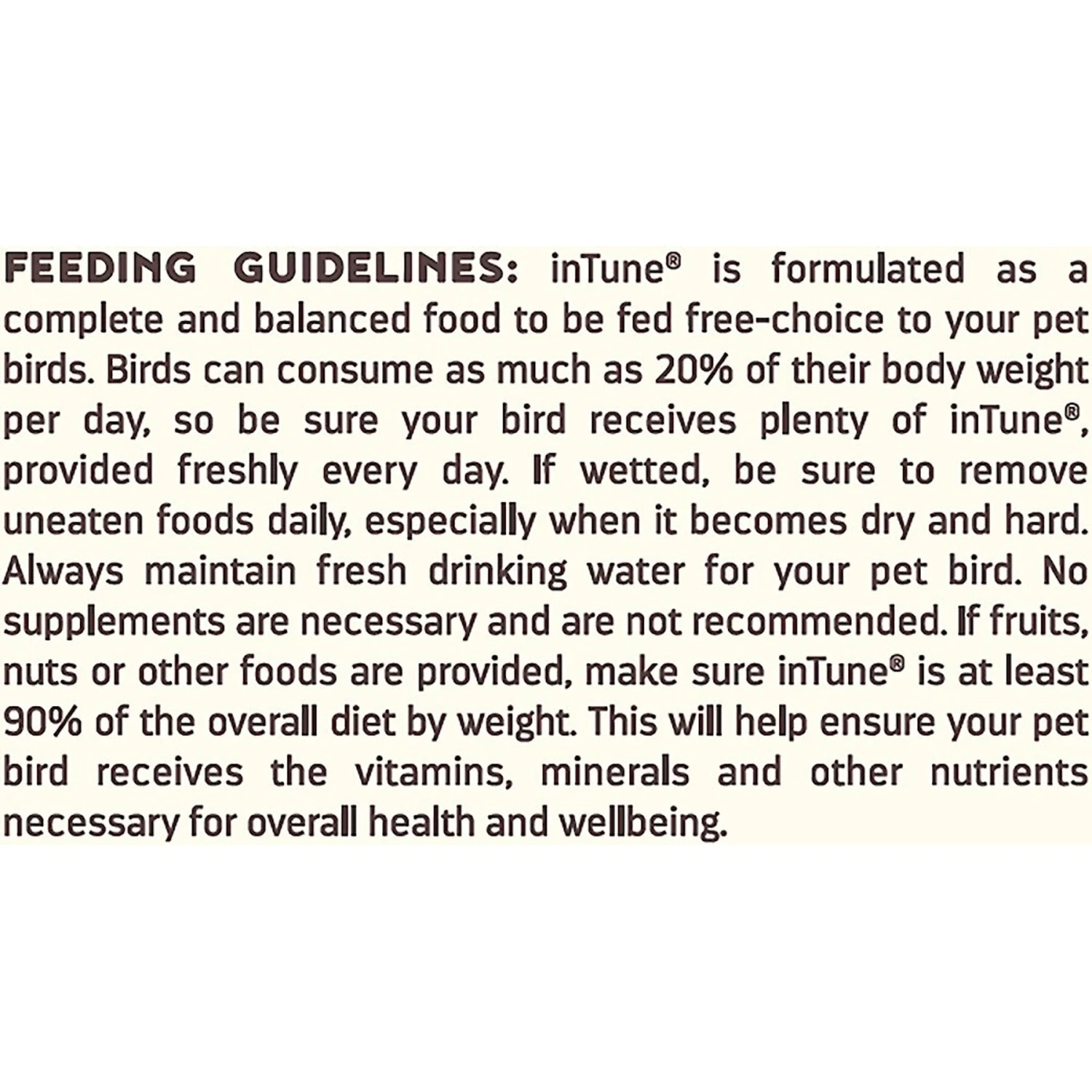 FEEDING GUIDELINES: inTune® is formulated as a complete and balanced food to be fed free-choice to your pet birds. Birds can consume as much as 20% of their body weight per day, so be sure your bird receives plenty of inTune®, provided freshly every day. If wetted, be sure to remove uneaten foods daily, especially when it becomes dry and hard. Always maintain fresh drinking water for your pet bird. No supplements are necessary and are not recommended. If fruits, nuts or other foods are provided, make sure inTune® is at least 90% of the overall diet by weight. This will help ensure your pet bird receives the vitamins, minerals and other nutrients necessary for overall health and wellbeing.